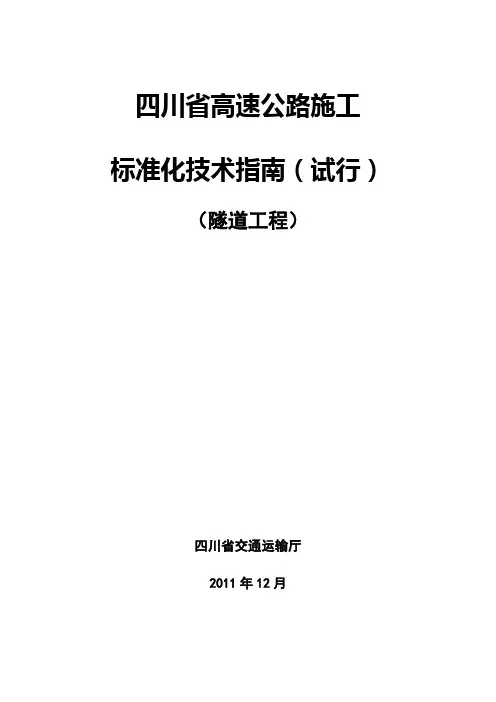 四川省高速公路施工

标准化技术指南（试行）

（隧道工程）

四川省交通运输厅

2011年12月